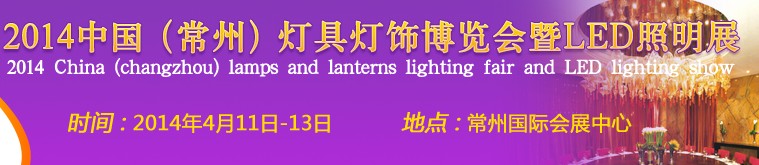 2014中国（常州）灯具灯饰博览会暨LED照明展
2014 China (changzhou) lamps and lanterns lighting fair and LED lighting show

时间：2014年4月11日-13日　　地点：常州国际会展中心